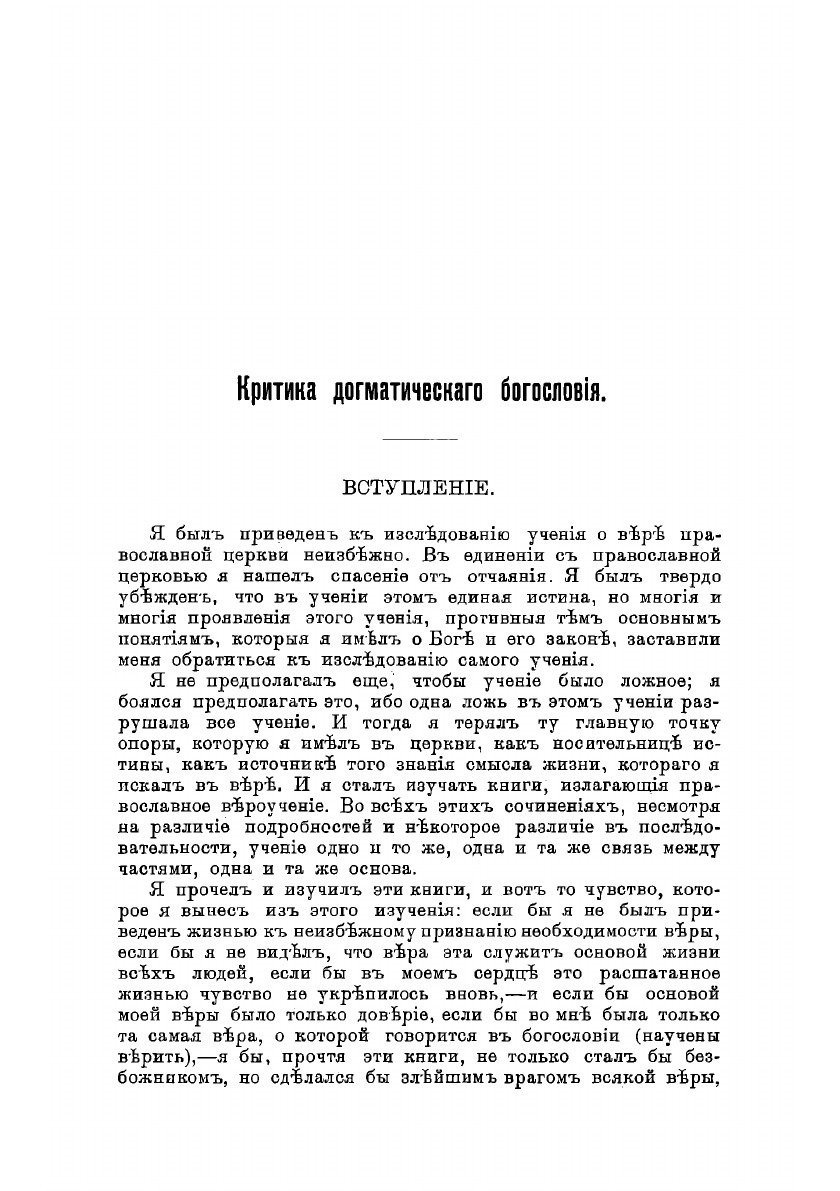 Критика догматическаго богословія.

ВСТУПЛЕНІЕ.

Я былъ приведенъ къ изслѣдованію ученія о вѣрѣ православной церкви неизбѣжно. Въ единеніи съ православной церковью я нашелъ спасеніе отъ отчаянія. Я былъ твердо убѣжденъ, что въ ученіи этомъ единая истина, но многія и многія проявленія этого ученія, противныя тѣмъ основнымъ понятіямъ, которыя я имѣлъ о Богѣ и его законѣ, заставили меня обратиться къ изслѣдованію самого ученія.

Я не предполагалъ еще, чтобы ученіе было ложное; я боялся предполагать это, ибо одна ложь въ этомъ ученіи разрушала все ученіе. И тогда я терялъ ту главную точку опоры, которую я имѣлъ въ церкви, какъ носительницѣ истины, какъ источникѣ того знанія смысла жизни, котораго я искалъ въ вѣрѣ. И я сталъ изучать книги, излагающія православное вѣроученіе. Во всѣхъ этихъ сочиненіяхъ, несмотря на различіе подробностей и нѣкоторое различіе въ послѣдовательности, ученіе одно и то же, одна и та же связь между частями, одна и та же основа.

Я прочелъ и изучилъ эти книги, и вотъ то чувство, которое я вынесъ изъ этого изученія: если бы я не былъ приведенъ жизнью къ неизбѣжному признанію необходимости вѣры, если бы я не видѣлъ, что вѣра эта служитъ основой жизни всѣхъ людей, если бы въ моемъ сердцѣ это расшатанное жизнью чувство не укрѣпилось вновь,—и если бы основой моей вѣры было только довѣріе, если бы во мнѣ была только та самая вѣра, о которой говорится въ богословіи (научены вѣрить),—я бы, прочтя эти книги, не только сталъ бы безбожникомъ, но сдѣлался бы злѣйшимъ врагомъ всякой вѣры,